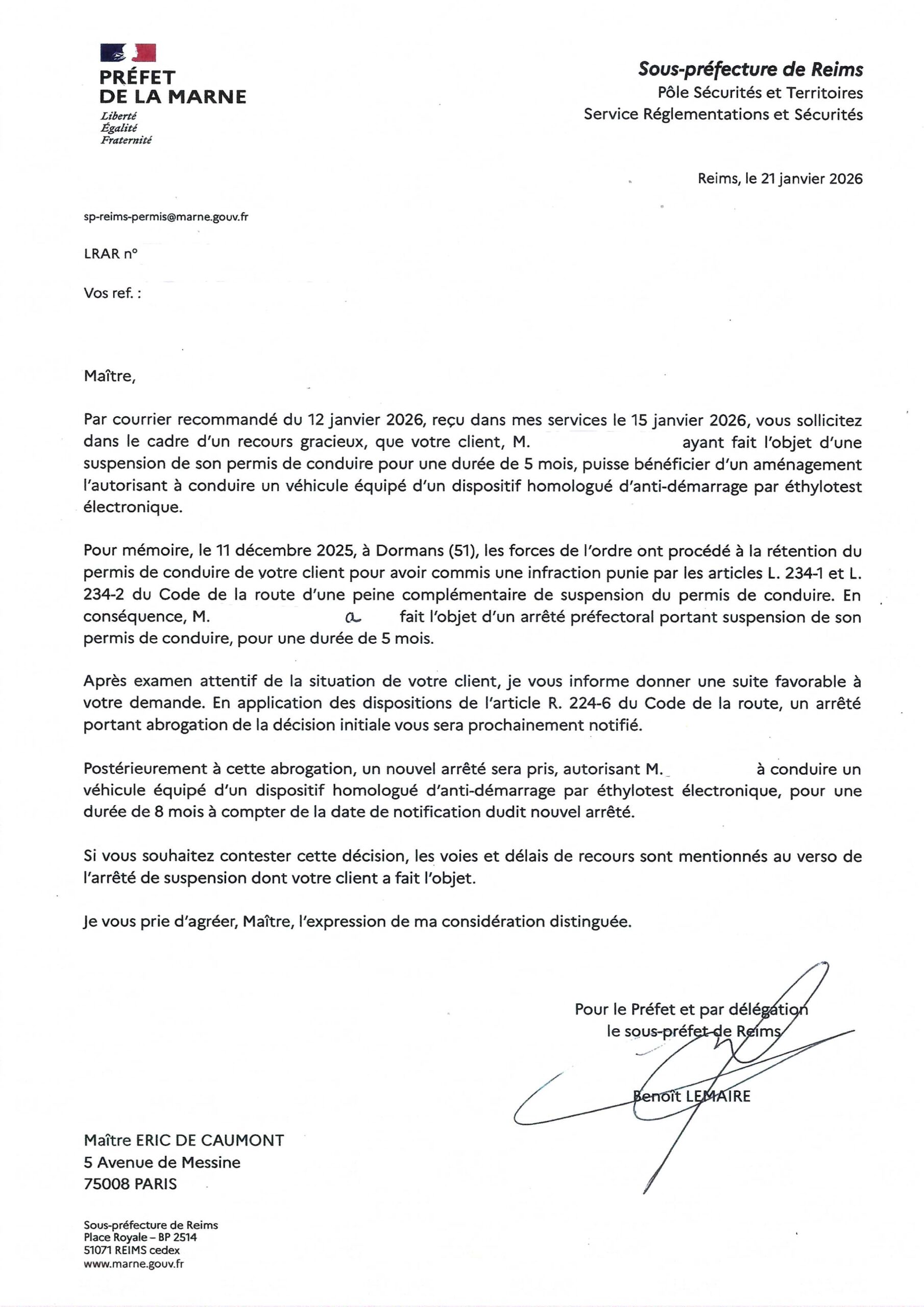 PRÉFET
DE LA MARNE
Liberté
Égalité
Fraternité

Sous-préfecture de Reims
Pôle Sécurités et Territoires
Service Réglementations et Sécurités

Reims, le 21 janvier 2026

sp-reims-permis@marne.gouv.fr

LRAR n°

Vos ref. :

Maître,

Par courrier recommandé du 12 janvier 2026, reçu dans mes services le 15 janvier 2026, vous sollicitez dans le cadre d'un recours gracieux, que votre client, M. ayant fait l'objet d'une suspension de son permis de conduire pour une durée de 5 mois, puisse bénéficier d'un aménagement l'autorisant à conduire un véhicule équipé d'un dispositif homologué d'anti-démarrage par éthylotest électronique.

Pour mémoire, le 11 décembre 2025, à Dormans (51), les forces de l'ordre ont procédé à la rétention du permis de conduire de votre client pour avoir commis une infraction punie par les articles L. 234-1 et L. 234-2 du Code de la route d'une peine complémentaire de suspension du permis de conduire. En conséquence, M. a fait l'objet d'un arrêté préfectoral portant suspension de son permis de conduire, pour une durée de 5 mois.

Après examen attentif de la situation de votre client, je vous informe donner une suite favorable à votre demande. En application des dispositions de l'article R. 224-6 du Code de la route, un arrêté portant abrogation de la décision initiale vous sera prochainement notifié.

Postérieurement à cette abrogation, un nouvel arrêté sera pris, autorisant M. à conduire un véhicule équipé d'un dispositif homologué d'anti-démarrage par éthylotest électronique, pour une durée de 8 mois à compter de la date de notification dudit nouvel arrêté.

Si vous souhaitez contester cette décision, les voies et délais de recours sont mentionnés au verso de l'arrêté de suspension dont votre client a fait l'objet.

Je vous prie d'agréer, Maître, l'expression de ma considération distinguée.

Pour le Préfet et par délégation
le sous-préfet de Reims

Benoît LEMAIRE

Maître ERIC DE CAUMONT
5 Avenue de Messine
75008 PARIS

Sous-préfecture de Reims
Place Royale – BP 2514
51071 REIMS cedex
www.marne.gouv.fr